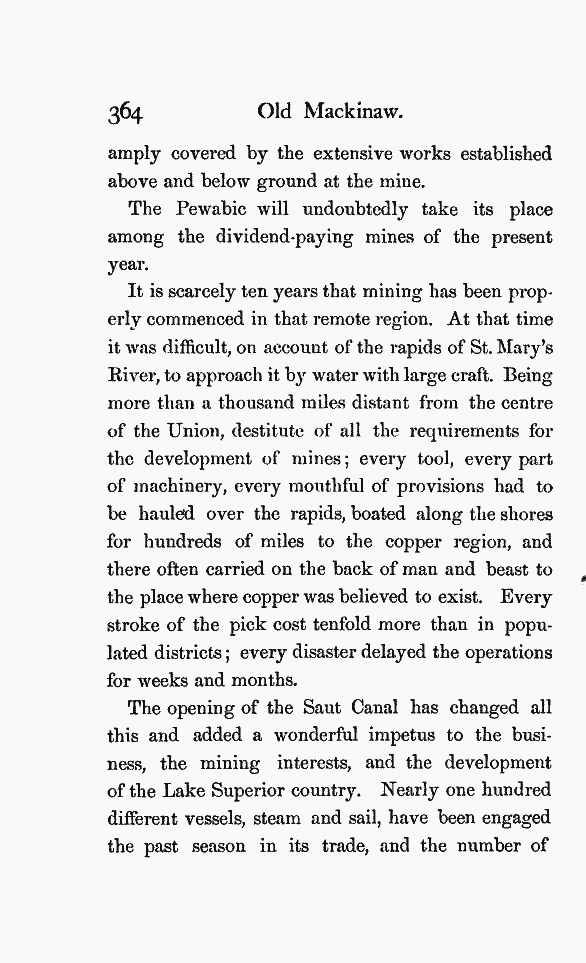 364 Old Mackinaw.

amply covered by the extensive works established above and below ground at the mine.

The Pewabic will undoubtedly take its place among the dividend-paying mines of the present year.

It is scarcely ten years that mining has been properly commenced in that remote region. At that time it was difficult, on account of the rapids of St. Mary's River, to approach it by water with large craft. Being more than a thousand miles distant from the centre of the Union, destitute of all the requirements for the development of mines; every tool, every part of machinery, every mouthful of provisions had to be hauled over the rapids, boated along the shores for hundreds of miles to the copper region, and there often carried on the back of man and beast to the place where copper was believed to exist. Every stroke of the pick cost tenfold more than in populated districts; every disaster delayed the operations for weeks and months.

The opening of the Saut Canal has changed all this and added a wonderful impetus to the business, the mining interests, and the development of the Lake Superior country. Nearly one hundred different vessels, steam and sail, have been engaged the past season in its trade, and the number of